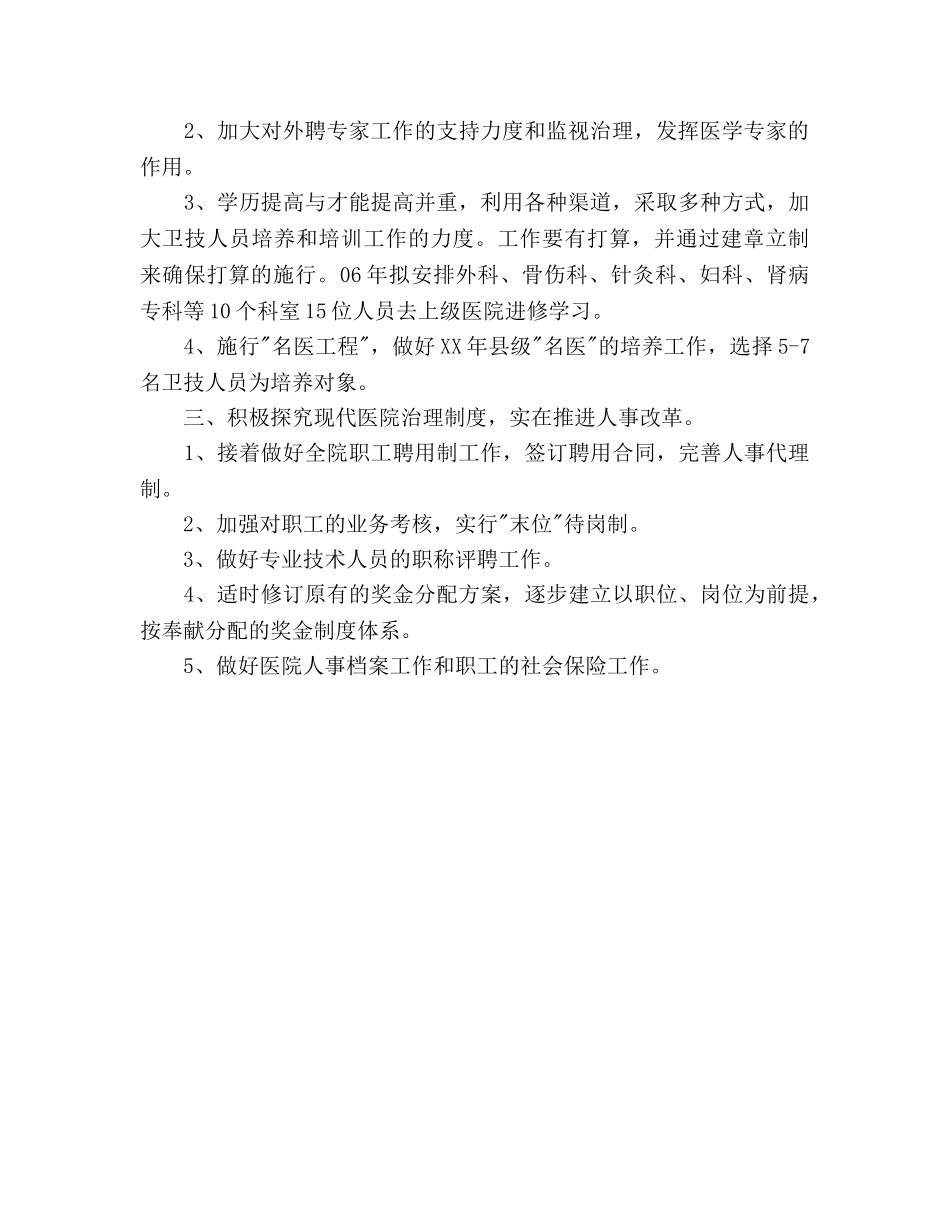 2、加大对外聘专家工作的支持力度和监视治理，发挥医学专家的作用。

3、学历提高与才能提高并重，利用各种渠道，采取多种方式，加大卫技人员培养和培训工作的力度。工作要有打算，并通过建章立制来确保打算的施行。06年拟安排外科、骨伤科、针灸科、妇科、肾病专科等10个科室15位人员去上级医院进修学习。

4、施行"名医工程"，做好XX年县级"名医"的培养工作，选择5-7名卫技人员为培养对象。

三、积极探究现代医院治理制度，实在推进人事改革。

1、接着做好全院职工聘用制工作，签订聘用合同，完善人事代理制。

2、加强对职工的业务考核，实行"末位"待岗制。

3、做好专业技术人员的职称评聘工作。

4、适时修订原有的奖金分配方案，逐步建立以职位、岗位为前提，按奉献分配的奖金制度体系。

5、做好医院人事档案工作和职工的社会保险工作。